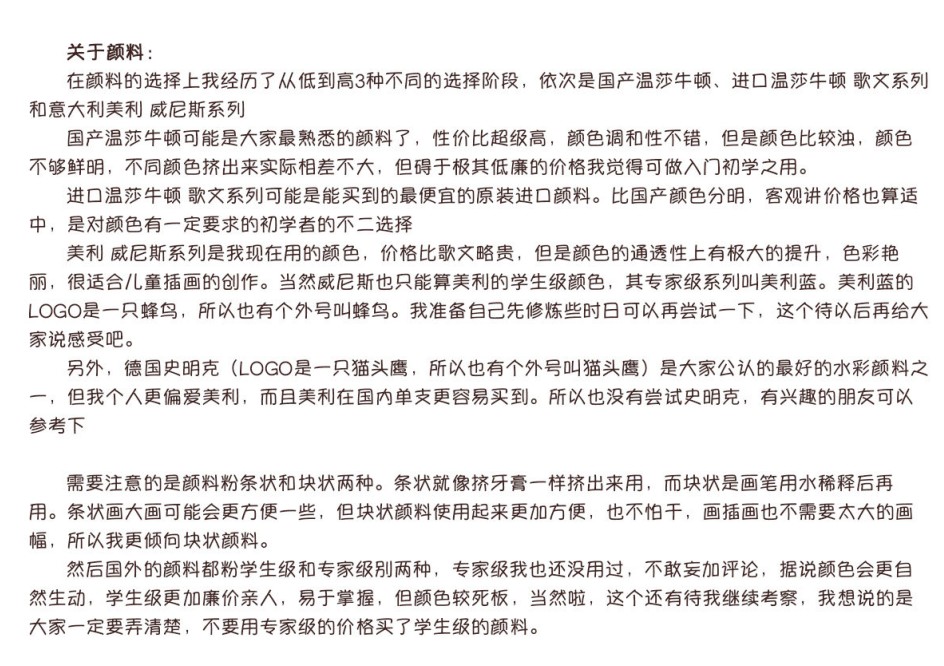 关于颜料：

在颜料的选择上我经历了从低到高3种不同的选择阶段，依次是国产温莎牛顿、进口温莎牛顿 歌文系列和意大利美利 威尼斯系列

国产温莎牛顿可能是大家最熟悉的颜料了，性价比超级高，颜色调和性不错，但是颜色比较浊，颜色不够鲜明，不同颜色挤出来实际相差不大，但碍于极其低廉的价格我觉得可做入门初学之用。

进口温莎牛顿 歌文系列可能是能买到的最便宜的原装进口颜料。比国产颜色分明，客观讲价格也算适中，是对颜色有一定要求的初学者的不二选择

美利 威尼斯系列是我现在用的颜色，价格比歌文略贵，但是颜色的通透性上有极大的提升，色彩艳丽，很适合儿童插画的创作。当然威尼斯也只能算美利的学生级颜色，其专家级系列叫美利蓝。美利蓝的LOGO是一只蜂鸟，所以也有个外号叫蜂鸟。我准备自己先修炼些时日可以再尝试一下，这个待以后再给大家说感受吧。

另外，德国史明克（LOGO是一只猫头鹰，所以也有个外号叫猫头鹰）是大家公认的最好的水彩颜料之一，但我个人更偏爱美利，而且美利在国内单支更容易买到。所以也没有尝试史明克，有兴趣的朋友可以参考下

需要注意的是颜料粉条状和块状两种。条状就像挤牙膏一样挤出来用，而块状是画笔用水稀释后再用。条状画大画可能会更方便一些，但块状颜料使用起来更加方便，也不怕干，画插画也不需要太大的画幅，所以我更倾向块状颜料。

然后国外的颜料都粉学生级和专家级别两种，专家级我也还没用过，不敢妄加评论，据说颜色会更自然生动，学生级更加廉价亲人，易于掌握，但颜色较死板，当然啦，这个还有待我继续考察，我想说的是大家一定要弄清楚，不要用专家级的价格买了学生级的颜料。